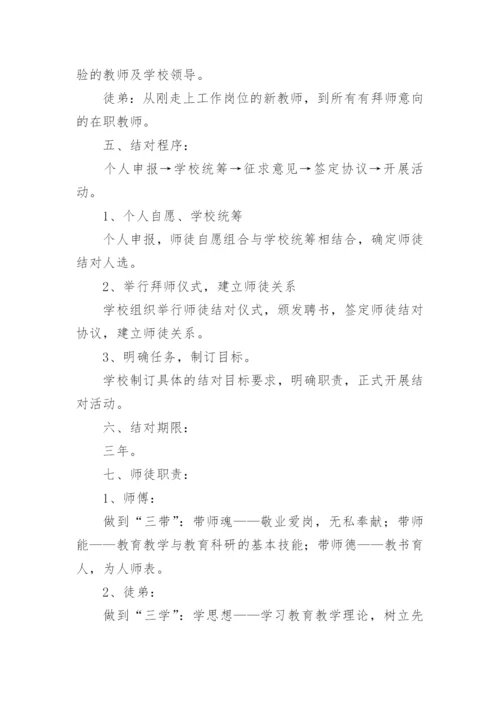 验的教师及学校领导。

徒弟：从刚走上工作岗位的新教师，到所有有拜师意向的在职教师。

五、结对程序：

个人申报→学校统筹→征求意见→签定协议→开展活动。

1、个人自愿、学校统筹

个人申报，师徒自愿组合与学校统筹相结合，确定师徒结对人选。

2、举行拜师仪式，建立师徒关系

学校组织举行师徒结对仪式，颁发聘书，签定师徒结对协议，建立师徒关系。

3、明确任务，制订目标。

学校制订具体的结对目标要求，明确职责，正式开展结对活动。

六、结对期限：

三年。

七、师徒职责：

1、师傅：

做到“三带”：带师魂——敬业爱岗，无私奉献；带师能——教育教学与教育科研的基本技能；带师德——教书育人，为人师表。

2、徒弟：

做到“三学”：学思想——学习教育教学理论，树立先